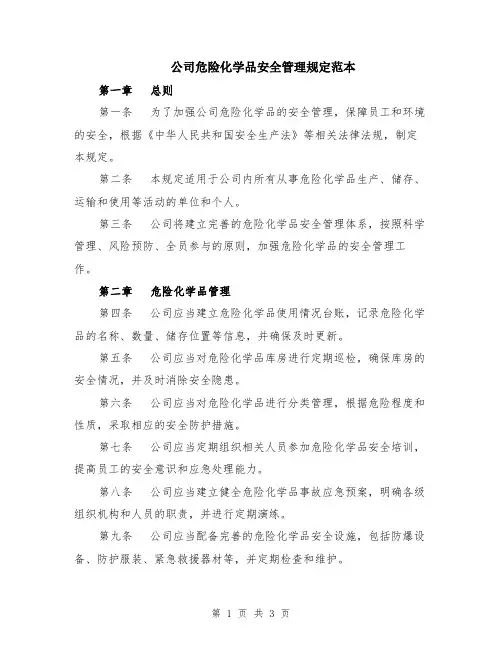 公司危险化学品安全管理规定范本

第一章　总则

第一条　为了加强公司危险化学品的安全管理，保障员工和环境的安全，根据《中华人民共和国安全生产法》等相关法律法规，制定本规定。

第二条　本规定适用于公司内所有从事危险化学品生产、储存、运输和使用等活动的单位和个人。

第三条　公司将建立完善的危险化学品安全管理体系，按照科学管理、风险预防、全员参与的原则，加强危险化学品的安全管理工作。

第二章　危险化学品管理

第四条　公司应当建立危险化学品使用情况台账，记录危险化学品的名称、数量、储存位置等信息，并确保及时更新。

第五条　公司应当对危险化学品库房进行定期巡检，确保库房的安全情况，并及时消除安全隐患。

第六条　公司应当对危险化学品进行分类管理，根据危险程度和性质，采取相应的安全防护措施。

第七条　公司应当定期组织相关人员参加危险化学品安全培训，提高员工的安全意识和应急处理能力。

第八条　公司应当建立健全危险化学品事故应急预案，明确各级组织机构和人员的职责，并进行定期演练。

第九条　公司应当配备完善的危险化学品安全设施，包括防爆设备、防护服装、紧急救援器材等，并定期检查和维护。

第 1 页 共 3 页